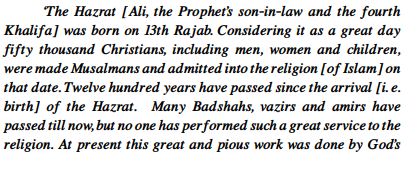 'The Hazrat [Ali, the Prophet's son-in-law and the fourth Khalifa] was born on 13th Rajab. Considering it as a great day fifty thousand Christians, including men, women and children, were made Musalmans and admitted into the religion [of Islam] on that date. Twelve hundred years have passed since the arrival [i. e. birth] of the Hazrat. Many Badshahs, vazirs and amirs have passed till now, but no one has performed such a great service to the religion. At present this great and pious work was done by God's